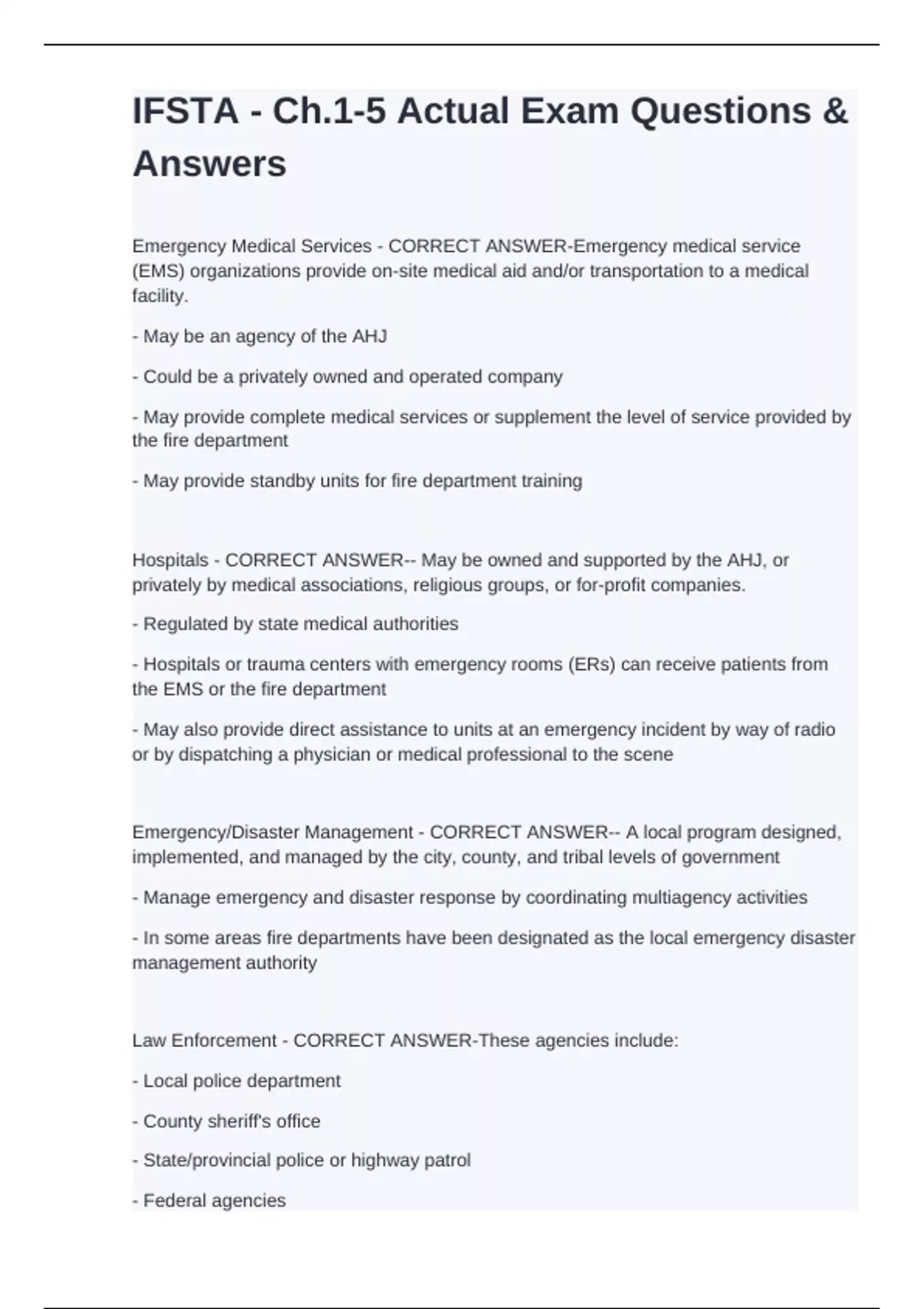 IFSTA - Ch.1-5 Actual Exam Questions & Answers

Emergency Medical Services - CORRECT ANSWER-Emergency medical service (EMS) organizations provide on-site medical aid and/or transportation to a medical facility.

- May be an agency of the AHJ

- Could be a privately owned and operated company

- May provide complete medical services or supplement the level of service provided by the fire department

- May provide standby units for fire department training

Hospitals - CORRECT ANSWER-- May be owned and supported by the AHJ, or privately by medical associations, religious groups, or for-profit companies.

- Regulated by state medical authorities

- Hospitals or trauma centers with emergency rooms (ERs) can receive patients from the EMS or the fire department

- May also provide direct assistance to units at an emergency incident by way of radio or by dispatching a physician or medical professional to the scene

Emergency/Disaster Management - CORRECT ANSWER-- A local program designed, implemented, and managed by the city, county, and tribal levels of government

- Manage emergency and disaster response by coordinating multiagency activities

- In some areas fire departments have been designated as the local emergency disaster management authority

Law Enforcement - CORRECT ANSWER-These agencies include:

- Local police department

- County sheriff's office

- State/provincial police or highway patrol

- Federal agencies